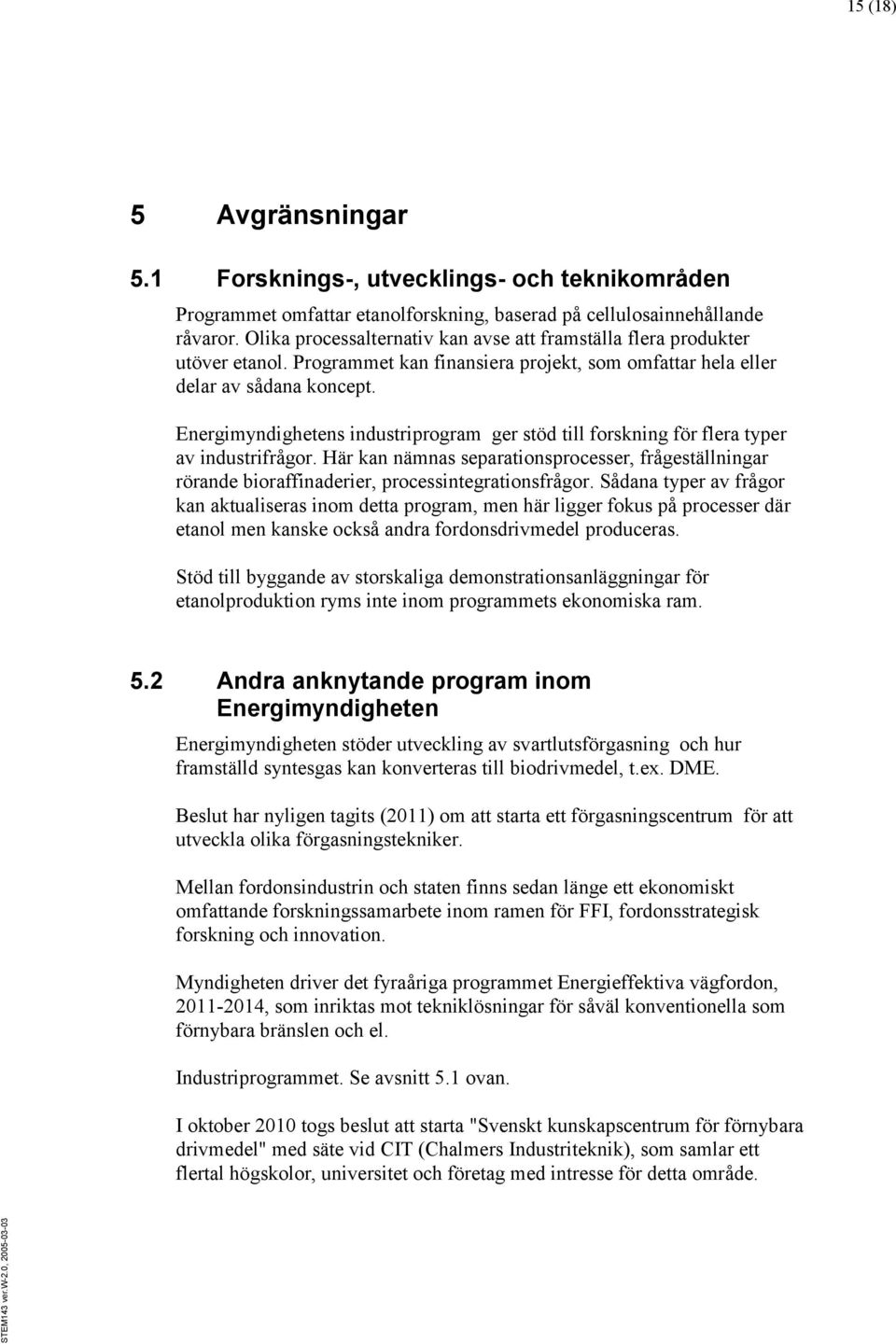 15 (18)

5 Avgränsningar

5.1 Forsknings-, utvecklings- och teknikområden

Programmet omfattar etanolforskning, baserad på cellulosainnehållande råvaror. Olika processalternativ kan avse att framställa flera produkter utöver etanol. Programmet kan finansiera projekt, som omfattar hela eller delar av sådana koncept.

Energimyndighetens industriprogram ger stöd till forskning för flera typer av industrifrågor. Här kan nämnas separationsprocesser, frågeställningar rörande bioraffinaderier, processintegrationsfrågor. Sådana typer av frågor kan aktualiseras inom detta program, men här ligger fokus på processer där etanol men kanske också andra fordonsdrivmedel produceras.

Stöd till byggande av storskaliga demonstrationsanläggningar för etanolproduktion ryms inte inom programmets ekonomiska ram.

5.2 Andra anknytande program inom Energimyndigheten

Energimyndigheten stöder utveckling av svartlutsförgasning och hur framställd syntesgas kan konverteras till biodrivmedel, t.ex. DME.

Beslut har nyligen tagits (2011) om att starta ett förgasningscentrum för att utveckla olika förgasningstekniker.

Mellan fordonsindustrin och staten finns sedan länge ett ekonomiskt omfattande forskningssamarbete inom ramen för FFI, fordonsstrategisk forskning och innovation.

Myndigheten driver det fyraåriga programmet Energieffektiva vägfordon, 2011-2014, som inriktas mot tekniklösningar för såväl konventionella som förnybara bränslen och el.

Industriprogrammet. Se avsnitt 5.1 ovan.

I oktober 2010 togs beslut att starta "Svenskt kunskapscentrum för förnybara drivmedel" med säte vid CIT (Chalmers Industriteknik), som samlar ett flertal högskolor, universitet och företag med intresse för detta område.

STEM143 ver.W-2.0, 2005-03-03